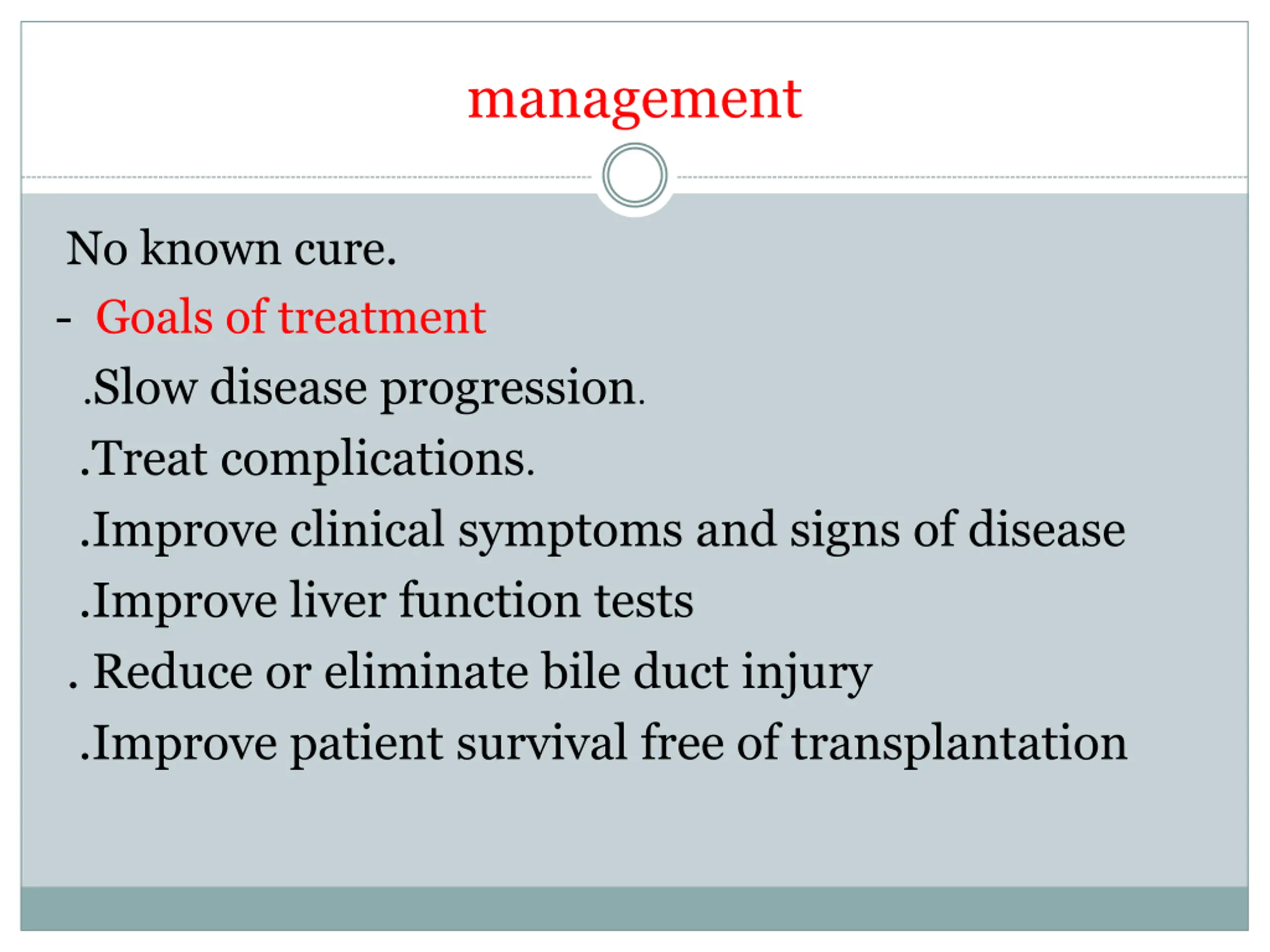 management

No known cure.

- Goals of treatment

.Slow disease progression.

.Treat complications.

.Improve clinical symptoms and signs of disease

.Improve liver function tests

. Reduce or eliminate bile duct injury

.Improve patient survival free of transplantation